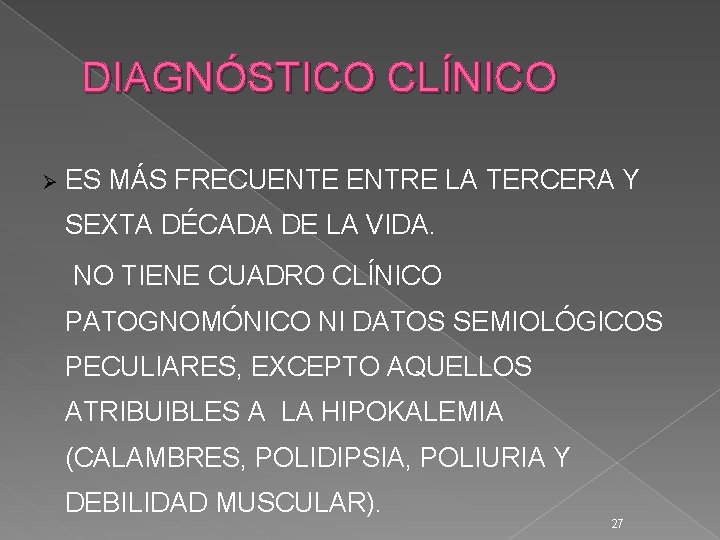 DIAGNÓSTICO CLÍNICO

➢ ES MÁS FRECUENTE ENTRE LA TERCERA Y SEXTA DÉCADA DE LA VIDA.

NO TIENE CUADRO CLÍNICO PATOGNOMÓNICO NI DATOS SEMIOLÓGICOS PECULIARES, EXCEPTO AQUELLOS ATRIBUIBLES A LA HIPOKALEMIA (CALAMBRES, POLIDIPSIA, POLIURIA Y DEBILIDAD MUSCULAR).

27